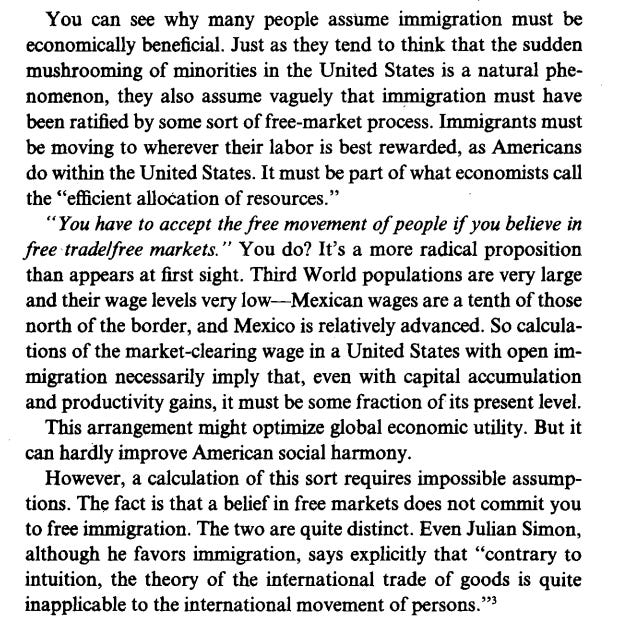 You can see why many people assume immigration must be economically beneficial. Just as they tend to think that the sudden mushrooming of minorities in the United States is a natural phenomenon, they also assume vaguely that immigration must have been ratified by some sort of free-market process. Immigrants must be moving to wherever their labor is best rewarded, as Americans do within the United States. It must be part of what economists call the "efficient allocation of resources."

"You have to accept the free movement of people if you believe in free trade/free markets." You do? It's a more radical proposition than appears at first sight. Third World populations are very large and their wage levels very low—Mexican wages are a tenth of those north of the border, and Mexico is relatively advanced. So calculations of the market-clearing wage in a United States with open immigration necessarily imply that, even with capital accumulation and productivity gains, it must be some fraction of its present level.

This arrangement might optimize global economic utility. But it can hardly improve American social harmony.

However, a calculation of this sort requires impossible assumptions. The fact is that a belief in free markets does not commit you to free immigration. The two are quite distinct. Even Julian Simon, although he favors immigration, says explicitly that "contrary to intuition, the theory of the international trade of goods is quite inapplicable to the international movement of persons."$^3$